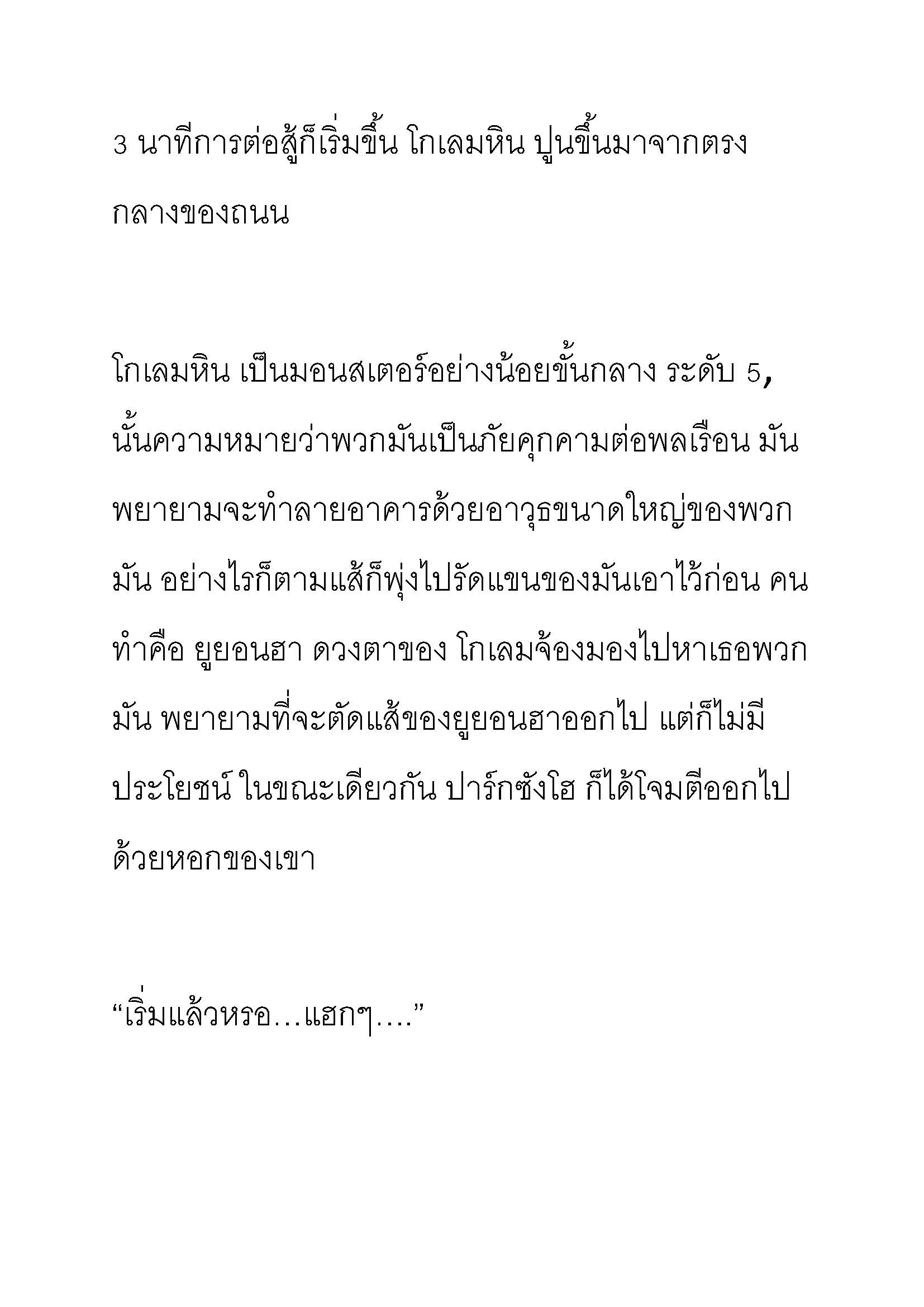 3 นาทีการต่อสู้ก็เริ่มขึ้น โกเลมหิน ปูนขึ้นมาจากตรงกลางของถนน

โกเลมหิน เป็นมอนสเตอร์อย่างน้อยขั้นกลาง ระดับ 5, นั้นความหมายว่าพวกมันเป็นภัยคุกคามต่อพลเรือน มันพยายามจะทำลายอาคารด้วยอาวุธขนาดใหญ่ของพวกมัน อย่างไรก็ตามแส้ก็พุ่งไปรัดแขนของมันเอาไว้ก่อน คนทำคือ ยูยอนฮา ดวงตาของ โกเลมจ้องมองไปหาเธอพวกมัน พยายามที่จะตัดแส้ของยูยอนฮาออกไป แต่ก็ไม่มีประโยชน์ ในขณะเดียวกัน ปาร์กซังโฮ ก็ได้โจมตีออกไปด้วยหอกของเขา

“เริ่มแล้วหรอ…แฮกๆ….”